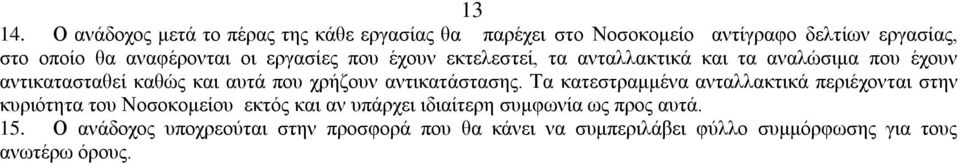 13

14. Ο ανάδοχος μετά το πέρας της κάθε εργασίας θα παρέχει στο Νοσοκομείο αντίγραφο δελτίων εργασίας, στο οποίο θα αναφέρονται οι εργασίες που έχουν εκτελεστεί, τα ανταλλακτικά και τα αναλώσιμα που έχουν αντικατασταθεί καθώς και αυτά που χρήζουν αντικατάστασης. Τα κατεστραμμένα ανταλλακτικά περιέχονται στην κυριότητα του Νοσοκομείου εκτός και αν υπάρχει ιδιαίτερη συμφωνία ως προς αυτά.

15. Ο ανάδοχος υποχρεούται στην προσφορά που θα κάνει να συμπεριλάβει φύλλο συμμόρφωσης για τους ανωτέρω όρους.